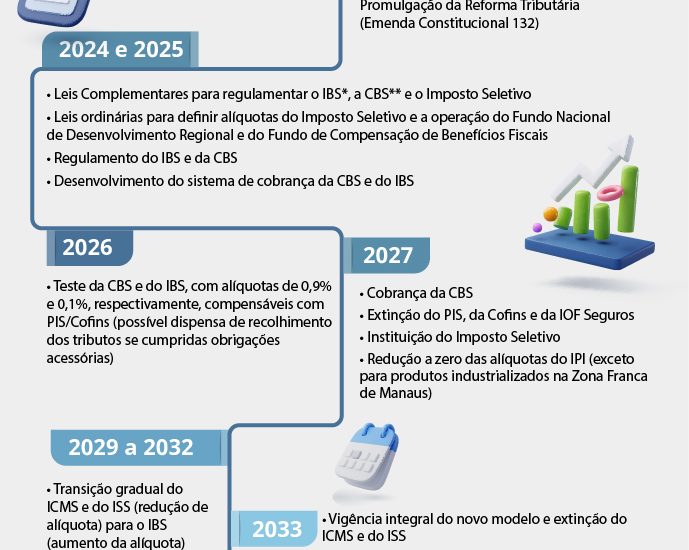 Promulgação da Reforma Tributária (Emenda Constitucional 132)

2024 e 2025

• Leis Complementares para regulamentar o IBS*, a CBS** e o Imposto Seletivo
• Leis ordinárias para definir alíquotas do Imposto Seletivo e a operação do Fundo Nacional de Desenvolvimento Regional e do Fundo de Compensação de Benefícios Fiscais
• Regulamento do IBS e da CBS
• Desenvolvimento do sistema de cobrança da CBS e do IBS

2026

• Teste da CBS e do IBS, com alíquotas de 0,9% e 0,1%, respectivamente, compensáveis com PIS/Cofins (possível dispensa de recolhimento dos tributos se cumpridas obrigações acessórias)

2027

• Cobrança da CBS
• Extinção do PIS, da Cofins e da IOF Seguros
• Instituição do Imposto Seletivo
• Redução a zero das alíquotas do IPI (exceto para produtos industrializados na Zona Franca de Manaus)

2029 a 2032

• Transição gradual do ICMS e do ISS (redução de alíquota) para o IBS (aumento da alíquota)

2033

• Vigência integral do novo modelo e extinção do ICMS e do ISS